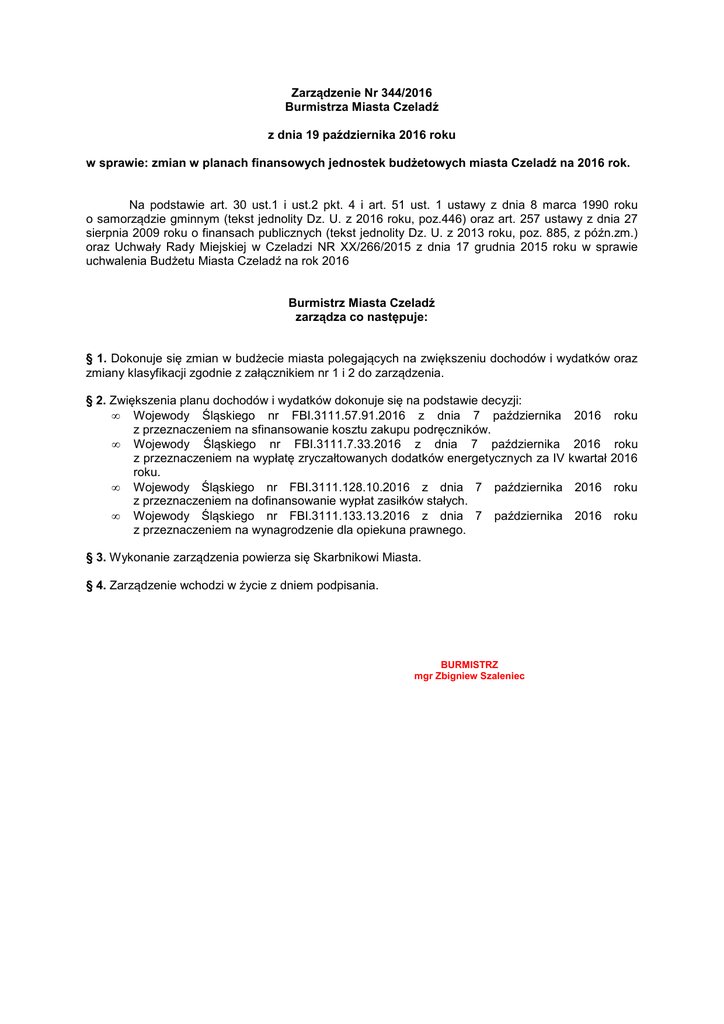 Zarządzenie Nr 344/2016
Burmistrza Miasta Czeladź

z dnia 19 października 2016 roku

w sprawie: zmian w planach finansowych jednostek budżetowych miasta Czeladź na 2016 rok.

Na podstawie art. 30 ust.1 i ust.2 pkt. 4 i art. 51 ust. 1 ustawy z dnia 8 marca 1990 roku o samorządzie gminnym (tekst jednolity Dz. U. z 2016 roku, poz.446) oraz art. 257 ustawy z dnia 27 sierpnia 2009 roku o finansach publicznych (tekst jednolity Dz. U. z 2013 roku, poz. 885, z późn.zm.) oraz Uchwały Rady Miejskiej w Czeladzi NR XX/266/2015 z dnia 17 grudnia 2015 roku w sprawie uchwalenia Budżetu Miasta Czeladź na rok 2016

Burmistrz Miasta Czeladź
zarządza co następuje:

§ 1. Dokonuje się zmian w budżecie miasta polegających na zwiększeniu dochodów i wydatków oraz zmiany klasyfikacji zgodnie z załącznikiem nr 1 i 2 do zarządzenia.

§ 2. Zwiększenia planu dochodów i wydatków dokonuje się na podstawie decyzji:
∞ Wojewody Śląskiego nr FBI.3111.57.91.2016 z dnia 7 października 2016 roku z przeznaczeniem na sfinansowanie kosztu zakupu podręczników.
∞ Wojewody Śląskiego nr FBI.3111.7.33.2016 z dnia 7 października 2016 roku z przeznaczeniem na wypłatę zryczałtowanych dodatków energetycznych za IV kwartał 2016 roku.
∞ Wojewody Śląskiego nr FBI.3111.128.10.2016 z dnia 7 października 2016 roku z przeznaczeniem na dofinansowanie wypłat zasiłków stałych.
∞ Wojewody Śląskiego nr FBI.3111.133.13.2016 z dnia 7 października 2016 roku z przeznaczeniem na wynagrodzenie dla opiekuna prawnego.

§ 3. Wykonanie zarządzenia powierza się Skarbnikowi Miasta.

§ 4. Zarządzenie wchodzi w życie z dniem podpisania.

BURMISTRZ
mgr Zbigniew Szaleniec